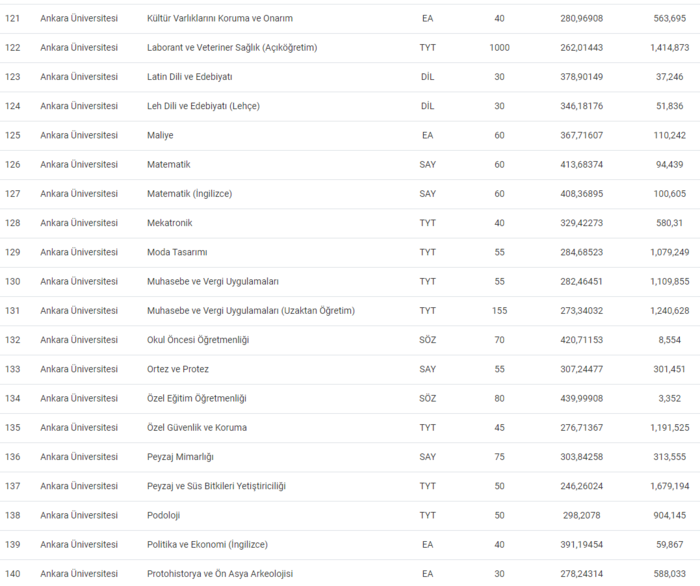 | | | | | | | |
|---|---|---|---|---|---|---|
| 121 | Ankara Üniversitesi | Kültür Varlıklarını Koruma ve Onarım | EA | 40 | 280,96908 | 563,695 |
| 122 | Ankara Üniversitesi | Laborant ve Veteriner Sağlık (Açıköğretim) | TYT | 1000 | 262,01443 | 1,414,873 |
| 123 | Ankara Üniversitesi | Latin Dili ve Edebiyatı | DİL | 30 | 378,90149 | 37,246 |
| 124 | Ankara Üniversitesi | Leh Dili ve Edebiyatı (Lehçe) | DİL | 30 | 346,18176 | 51,836 |
| 125 | Ankara Üniversitesi | Maliye | EA | 60 | 367,71607 | 110,242 |
| 126 | Ankara Üniversitesi | Matematik | SAY | 60 | 413,68374 | 94,439 |
| 127 | Ankara Üniversitesi | Matematik (İngilizce) | SAY | 60 | 408,36895 | 100,605 |
| 128 | Ankara Üniversitesi | Mekatronik | TYT | 40 | 329,42273 | 580,31 |
| 129 | Ankara Üniversitesi | Moda Tasarımı | TYT | 55 | 284,68523 | 1,079,249 |
| 130 | Ankara Üniversitesi | Muhasebe ve Vergi Uygulamaları | TYT | 55 | 282,46451 | 1,109,855 |
| 131 | Ankara Üniversitesi | Muhasebe ve Vergi Uygulamaları (Uzaktan Öğretim) | TYT | 155 | 273,34032 | 1,240,628 |
| 132 | Ankara Üniversitesi | Okul Öncesi Öğretmenliği | SÖZ | 70 | 420,71153 | 8,554 |
| 133 | Ankara Üniversitesi | Ortez ve Protez | SAY | 55 | 307,24477 | 301,451 |
| 134 | Ankara Üniversitesi | Özel Eğitim Öğretmenliği | SÖZ | 80 | 439,99908 | 3,352 |
| 135 | Ankara Üniversitesi | Özel Güvenlik ve Koruma | TYT | 45 | 276,71367 | 1,191,525 |
| 136 | Ankara Üniversitesi | Peyzaj Mimarlığı | SAY | 75 | 303,84258 | 313,555 |
| 137 | Ankara Üniversitesi | Peyzaj ve Süs Bitkileri Yetiştiriciliği | TYT | 50 | 246,26024 | 1,679,194 |
| 138 | Ankara Üniversitesi | Podoloji | TYT | 50 | 298,2078 | 904,145 |
| 139 | Ankara Üniversitesi | Politika ve Ekonomi (İngilizce) | EA | 40 | 391,19454 | 59,867 |
| 140 | Ankara Üniversitesi | Protohistorya ve Ön Asya Arkeolojisi | EA | 30 | 278,24314 | 588,033 |